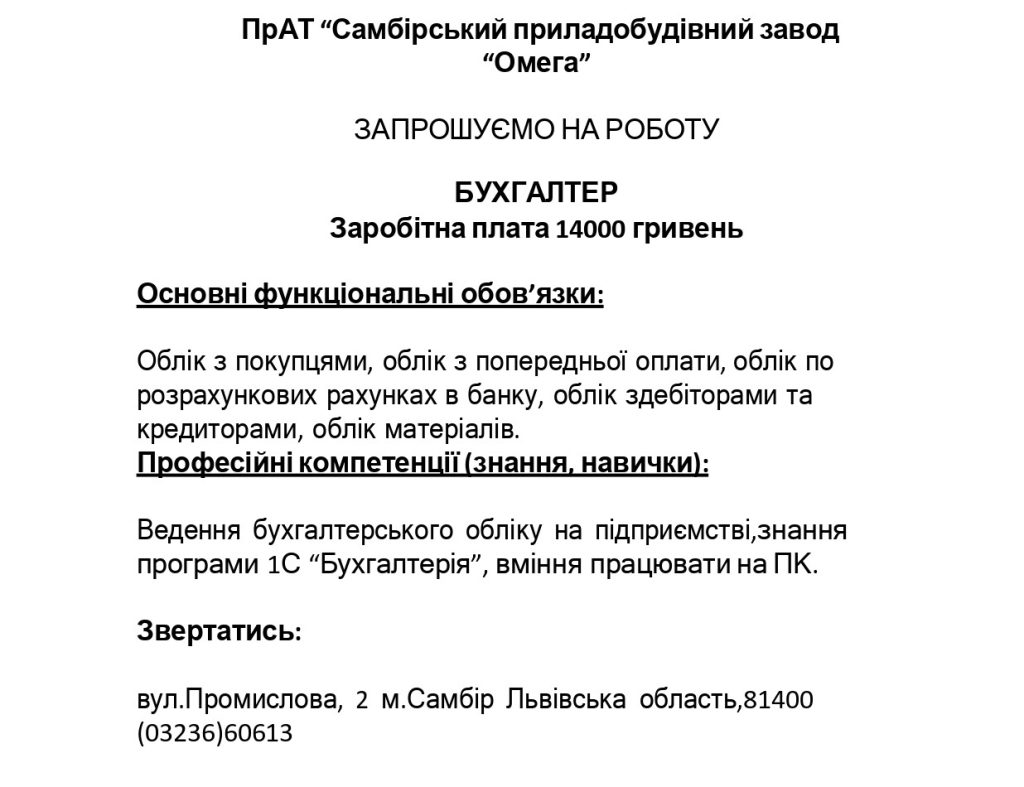 ПрАТ “Самбірський приладобудівний завод “Омега”

ЗАПРОШУЄМО НА РОБОТУ

БУХГАЛТЕР
Заробітна плата 14000 гривень

Основні функціональні обов’язки:

Облік з покупцями, облік з попередньої оплати, облік по розрахункових рахунках в банку, облік здебіторами та кредиторами, облік матеріалів.
Професійні компетенції (знання, навички):

Ведення бухгалтерського обліку на підприємстві,знання програми 1С “Бухгалтерія”, вміння працювати на ПК.

Звертатись:

вул.Промислова, 2 м.Самбір Львівська область,81400
(03236)60613